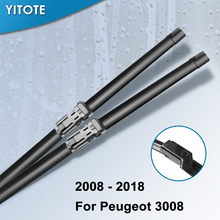 YITOTE

2008 - 2018

For Peugeot 3008